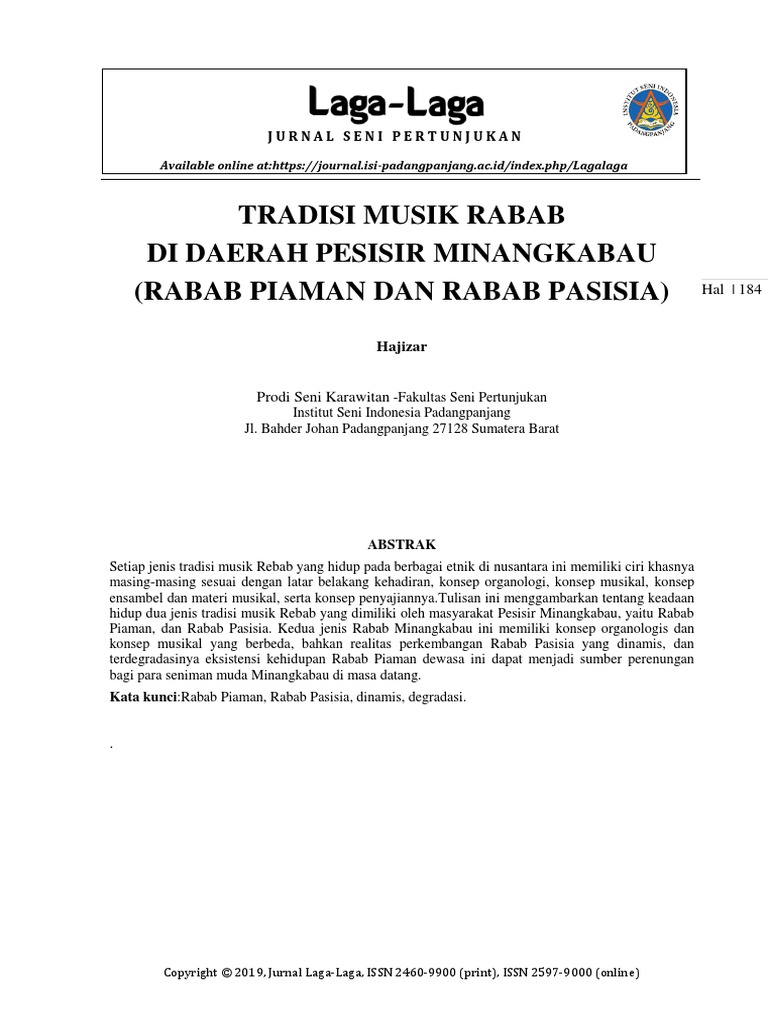 Laga-Laga
JURNAL SENI PERTUNJUKAN

INSTITUT SENI INDONESIA PADANGPANJANG

Available online at:https://journal.isi-padangpanjang.ac.id/index.php/Lagalaga

TRADISI MUSIK RABAB
DI DAERAH PESISIR MINANGKABAU
(RABAB PIAMAN DAN RABAB PASISIA)

Hal | 184

Hajizar

Prodi Seni Karawitan -Fakultas Seni Pertunjukan
Institut Seni Indonesia Padangpanjang
Jl. Bahder Johan Padangpanjang 27128 Sumatera Barat

ABSTRAK

Setiap jenis tradisi musik Rebab yang hidup pada berbagai etnik di nusantara ini memiliki ciri khasnya masing-masing sesuai dengan latar belakang kehadiran, konsep organologi, konsep musikal, konsep ensambel dan materi musikal, serta konsep penyajiannya.Tulisan ini menggambarkan tentang keadaan hidup dua jenis tradisi musik Rebab yang dimiliki oleh masyarakat Pesisir Minangkabau, yaitu Rabab Piaman, dan Rabab Pasisia. Kedua jenis Rabab Minangkabau ini memiliki konsep organologis dan konsep musikal yang berbeda, bahkan realitas perkembangan Rabab Pasisia yang dinamis, dan terdegradasinya eksistensi kehidupan Rabab Piaman dewasa ini dapat menjadi sumber perenungan bagi para seniman muda Minangkabau di masa datang.
Kata kunci:Rabab Piaman, Rabab Pasisia, dinamis, degradasi.

.

Copyright © 2019, Jurnal Laga-Laga, ISSN 2460-9900 (print), ISSN 2597-9000 (online)